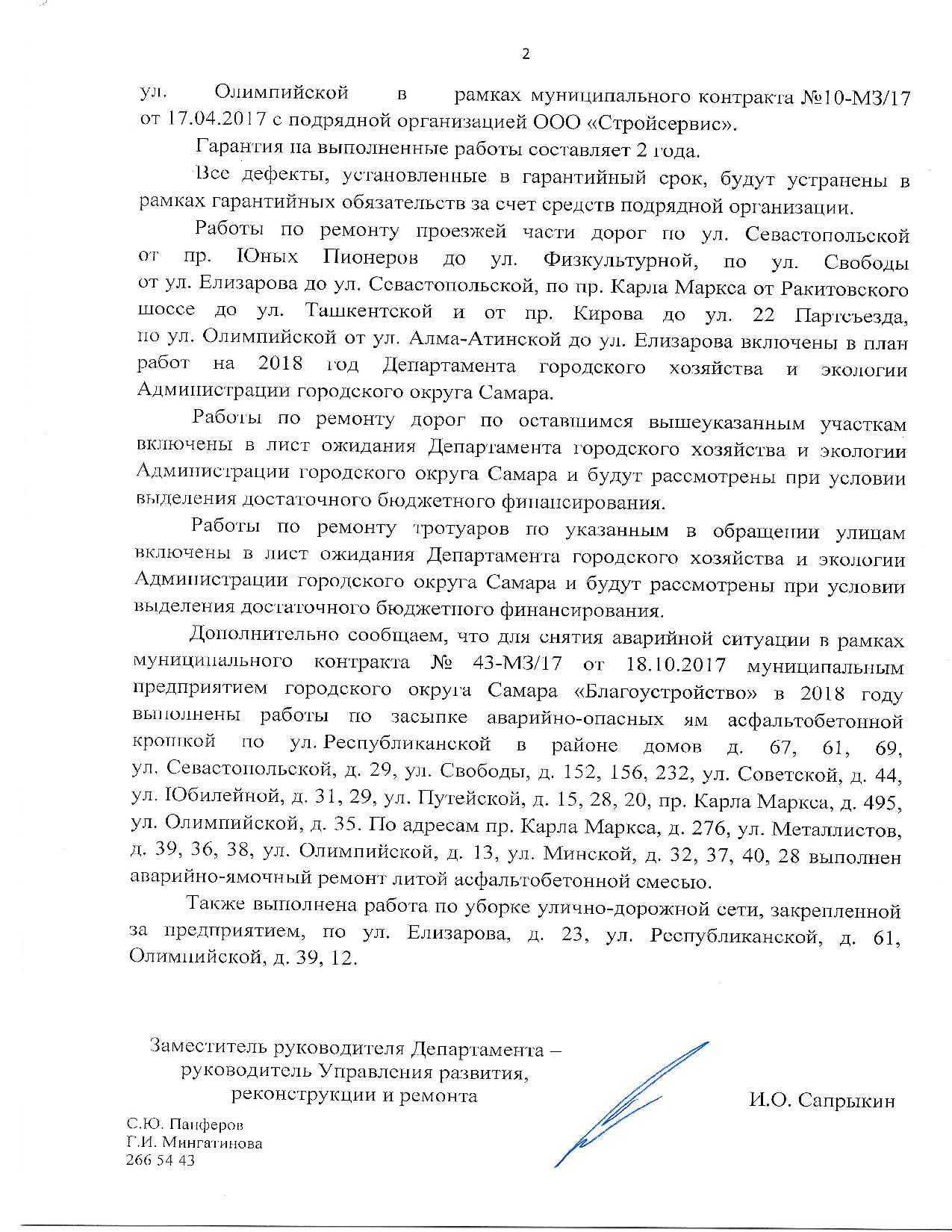 2

ул. Олимпийской в рамках муниципального контракта №10-МЗ/17 от 17.04.2017 с подрядной организацией ООО «Стройсервис».

Гарантия на выполненные работы составляет 2 года.

Все дефекты, установленные в гарантийный срок, будут устранены в рамках гарантийных обязательств за счет средств подрядной организации.

Работы по ремонту проезжей части дорог по ул. Севастопольской от пр. Юных Пионеров до ул. Физкультурной, по ул. Свободы от ул. Елизарова до ул. Севастопольской, по пр. Карла Маркса от Ракитовского шоссе до ул. Ташкентской и от пр. Кирова до ул. 22 Партсъезда, по ул. Олимпийской от ул. Алма-Атинской до ул. Елизарова включены в план работ на 2018 год Департамента городского хозяйства и экологии Администрации городского округа Самара.

Работы по ремонту дорог по оставшимся вышеуказанным участкам включены в лист ожидания Департамента городского хозяйства и экологии Администрации городского округа Самара и будут рассмотрены при условии выделения достаточного бюджетного финансирования.

Работы по ремонту тротуаров по указанным в обращении улицам включены в лист ожидания Департамента городского хозяйства и экологии Администрации городского округа Самара и будут рассмотрены при условии выделения достаточного бюджетного финансирования.

Дополнительно сообщаем, что для снятия аварийной ситуации в рамках муниципального контракта № 43-МЗ/17 от 18.10.2017 муниципальным предприятием городского округа Самара «Благоустройство» в 2018 году выполнены работы по засыпке аварийно-опасных ям асфальтобетонной крошкой по ул. Республиканской в районе домов д. 67, 61, 69, ул. Севастопольской, д. 29, ул. Свободы, д. 152, 156, 232, ул. Советской, д. 44, ул. Юбилейной, д. 31, 29, ул. Путейской, д. 15, 28, 20, пр. Карла Маркса, д. 495, ул. Олимпийской, д. 35. По адресам пр. Карла Маркса, д. 276, ул. Металлистов, д. 39, 36, 38, ул. Олимпийской, д. 13, ул. Минской, д. 32, 37, 40, 28 выполнен аварийно-ямочный ремонт литой асфальтобетонной смесью.

Также выполнена работа по уборке улично-дорожной сети, закрепленной за предприятием, по ул. Елизарова, д. 23, ул. Республиканской, д. 61, Олимпийской, д. 39, 12.

Заместитель руководителя Департамента – руководитель Управления развития, реконструкции и ремонта

И.О. Сапрыкин

С.Ю. Панферов
Г.И. Мингатинова
266 54 43